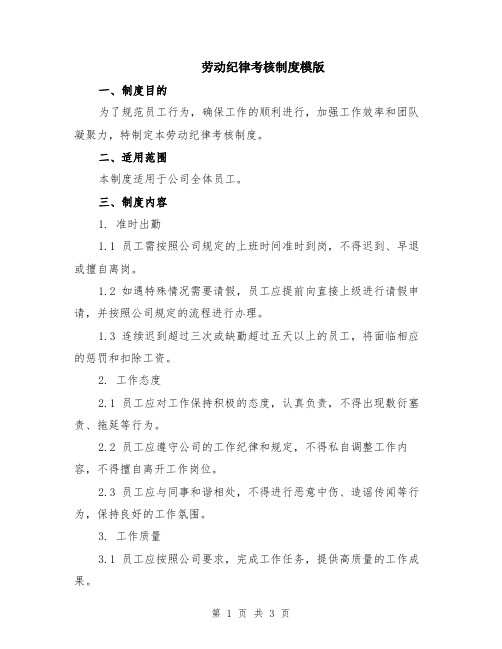 劳动纪律考核制度模版

一、制度目的

为了规范员工行为，确保工作的顺利进行，加强工作效率和团队凝聚力，特制定本劳动纪律考核制度。

二、适用范围

本制度适用于公司全体员工。

三、制度内容

1. 准时出勤

1.1 员工需按照公司规定的上班时间准时到岗，不得迟到、早退或擅自离岗。

1.2 如遇特殊情况需要请假，员工应提前向直接上级进行请假申请，并按照公司规定的流程进行办理。

1.3 连续迟到超过三次或缺勤超过五天以上的员工，将面临相应的惩罚和扣除工资。

2. 工作态度

2.1 员工应对工作保持积极的态度，认真负责，不得出现敷衍塞责、拖延等行为。

2.2 员工应遵守公司的工作纪律和规定，不得私自调整工作内容，不得擅自离开工作岗位。

2.3 员工应与同事和谐相处，不得进行恶意中伤、造谣传闻等行为，保持良好的工作氛围。

3. 工作质量

3.1 员工应按照公司要求，完成工作任务，提供高质量的工作成果。

第 1 页 共 3 页